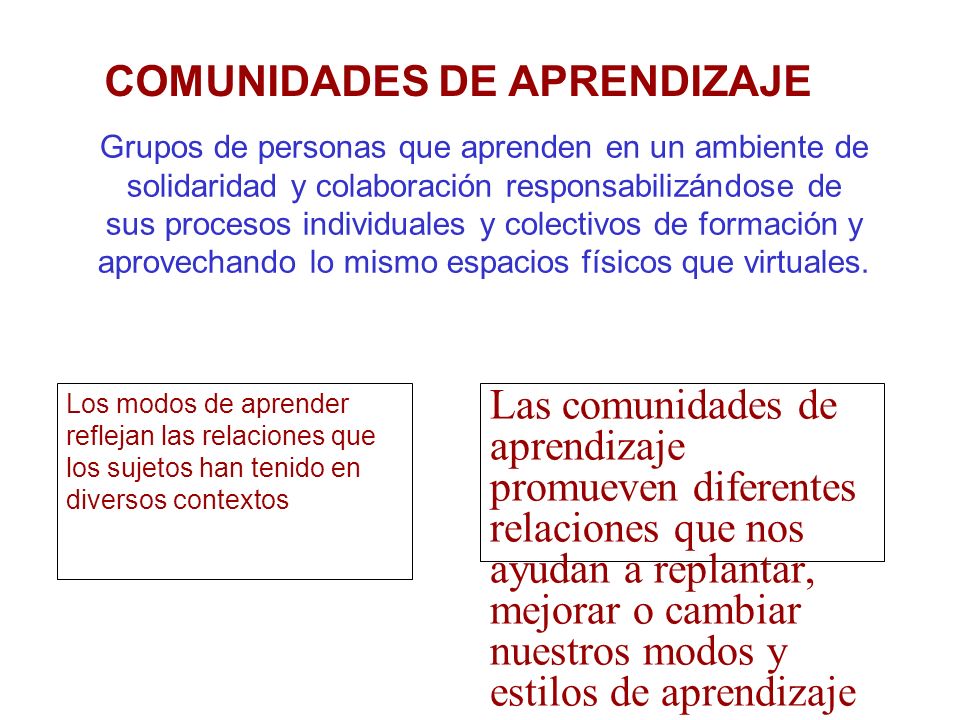 COMUNIDADES DE APRENDIZAJE

Grupos de personas que aprenden en un ambiente de solidaridad y colaboración responsabilizándose de sus procesos individuales y colectivos de formación y aprovechando lo mismo espacios físicos que virtuales.

Los modos de aprender reflejan las relaciones que los sujetos han tenido en diversos contextos

Las comunidades de aprendizaje promueven diferentes relaciones que nos ayudan a replantar, mejorar o cambiar nuestros modos y estilos de aprendizaje